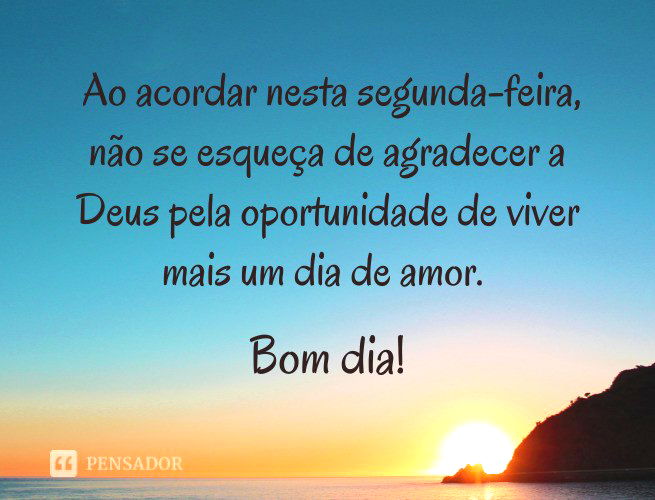 Ao acordar nesta segunda-feira, não se esqueça de agradecer a Deus pela oportunidade de viver mais um dia de amor.

Bom dia!

PENSADOR